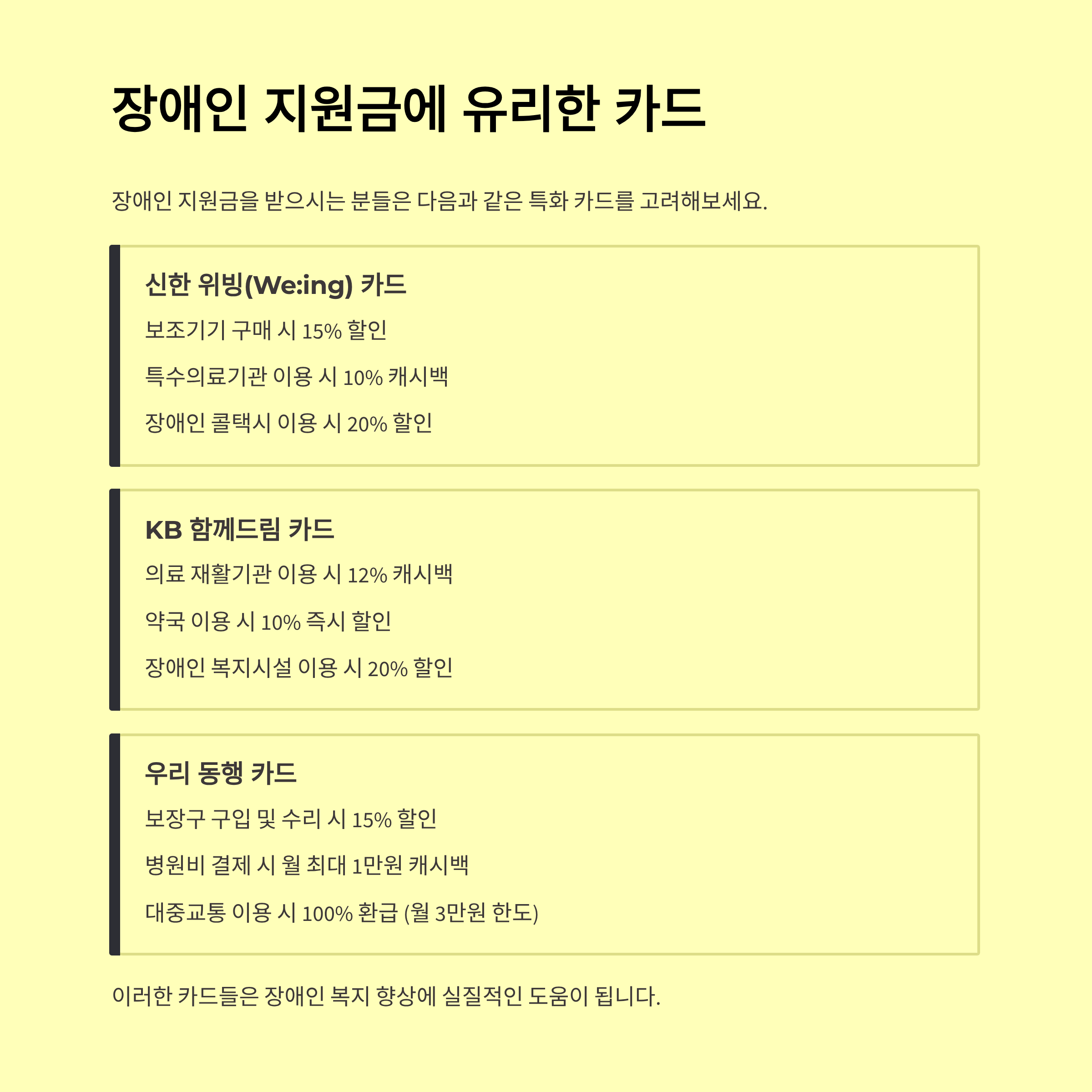 장애인 지원금에 유리한 카드

장애인 지원금을 받으시는 분들은 다음과 같은 특화 카드를 고려해보세요.

신한 위빙(We:ing) 카드

보조기기 구매 시 15% 할인

특수의료기관 이용 시 10% 캐시백

장애인 콜택시 이용 시 20% 할인

KB 함께드림 카드

의료 재활기관 이용 시 12% 캐시백

약국 이용 시 10% 즉시 할인

장애인 복지시설 이용 시 20% 할인

우리 동행 카드

보장구 구입 및 수리 시 15% 할인

병원비 결제 시 월 최대 1만원 캐시백

대중교통 이용 시 100% 환급 (월 3만원 한도)

이러한 카드들은 장애인 복지 향상에 실질적인 도움이 됩니다.